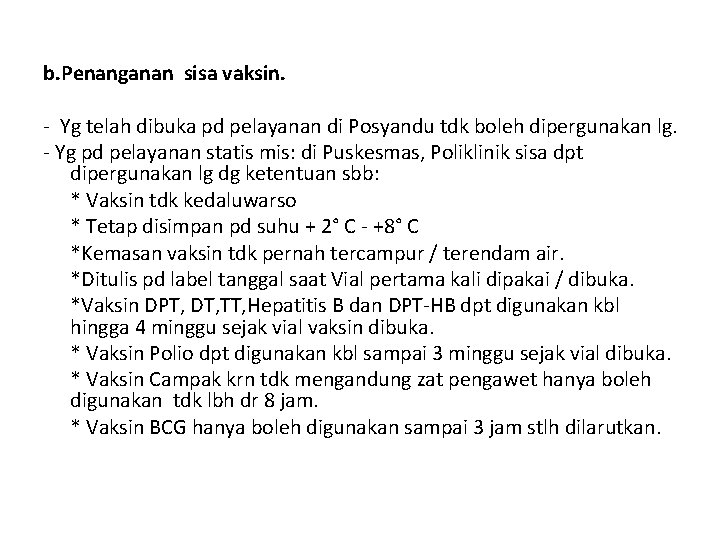 b.Penanganan sisa vaksin.

- Yg telah dibuka pd pelayanan di Posyandu tdk boleh dipergunakan lg.
- Yg pd pelayanan statis mis: di Puskesmas, Poliklinik sisa dpt dipergunakan lg dg ketentuan sbb:
* Vaksin tdk kedaluwarso
* Tetap disimpan pd suhu + 2° C - +8° C
*Kemasan vaksin tdk pernah tercampur / terendam air.
*Ditulis pd label tanggal saat Vial pertama kali dipakai / dibuka.
*Vaksin DPT, DT,TT,Hepatitis B dan DPT-HB dpt digunakan kbl hingga 4 minggu sejak vial vaksin dibuka.
* Vaksin Polio dpt digunakan kbl sampai 3 minggu sejak vial dibuka.
* Vaksin Campak krn tdk mengandung zat pengawet hanya boleh digunakan tdk lbh dr 8 jam.
* Vaksin BCG hanya boleh digunakan sampai 3 jam stlh dilarutkan.